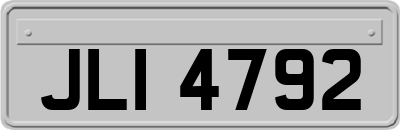 JLI 4792